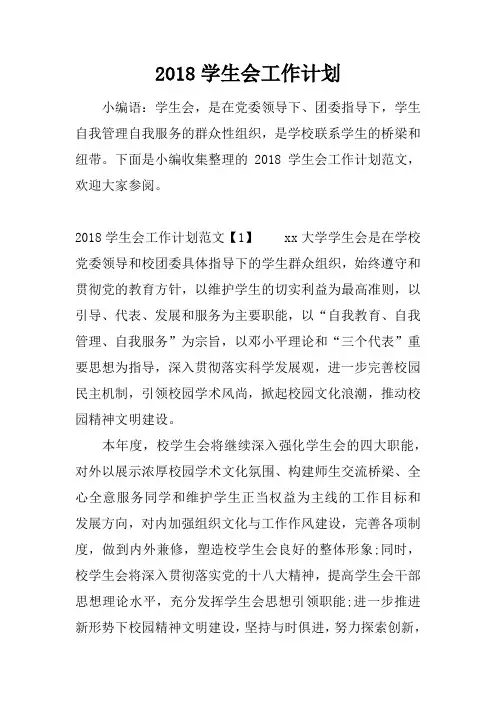 2018 学生会工作计划

小编语：学生会，是在党委领导下、团委指导下，学生自我管理自我服务的群众性组织，是学校联系学生的桥梁和纽带。下面是小编收集整理的 2018 学生会工作计划范文，欢迎大家参阅。

2018 学生会工作计划范文【1】　　xx 大学学生会是在学校党委领导和校团委具体指导下的学生群众组织，始终遵守和贯彻党的教育方针，以维护学生的切实利益为最高准则，以引导、代表、发展和服务为主要职能，以“自我教育、自我管理、自我服务”为宗旨，以邓小平理论和“三个代表”重要思想为指导，深入贯彻落实科学发展观，进一步完善校园民主机制，引领校园学术风尚，掀起校园文化浪潮，推动校园精神文明建设。

本年度，校学生会将继续深入强化学生会的四大职能，对外以展示浓厚校园学术文化氛围、构建师生交流桥梁、全心全意服务同学和维护学生正当权益为主线的工作目标和发展方向，对内加强组织文化与工作作风建设，完善各项制度，做到内外兼修，塑造校学生会良好的整体形象;同时，校学生会将深入贯彻落实党的十八大精神，提高学生会干部思想理论水平，充分发挥学生会思想引领职能;进一步推进新形势下校园精神文明建设，坚持与时俱进，努力探索创新，